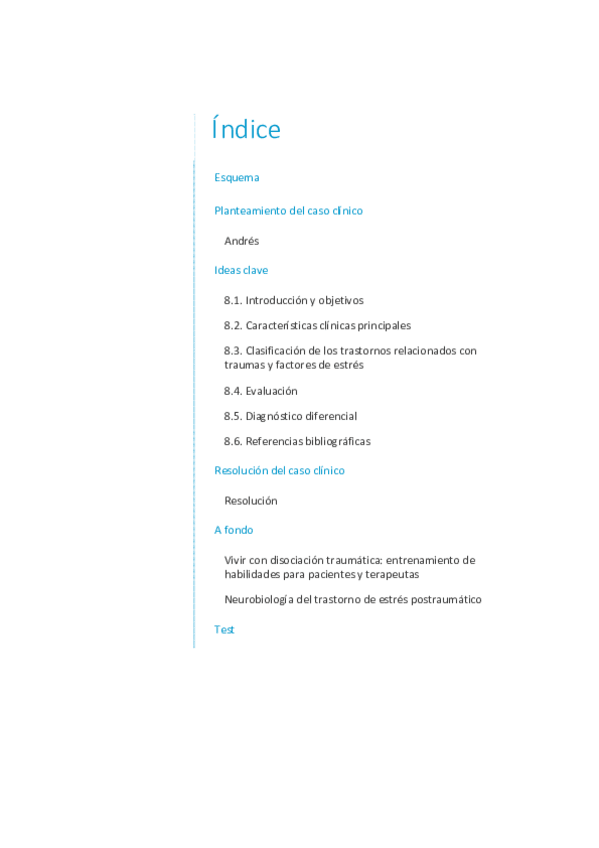 Índice

Esquema

Planteamiento del caso clínico

Andrés

Ideas clave

8.1. Introducción y objetivos

8.2. Características clínicas principales

8.3. Clasificación de los trastornos relacionados con traumas y factores de estrés

8.4. Evaluación

8.5. Diagnóstico diferencial

8.6. Referencias bibliográficas

Resolución del caso clínico

Resolución

A fondo

Vivir con disociación traumática: entrenamiento de habilidades para pacientes y terapeutas

Neurobiología del trastorno de estrés postraumático

Test